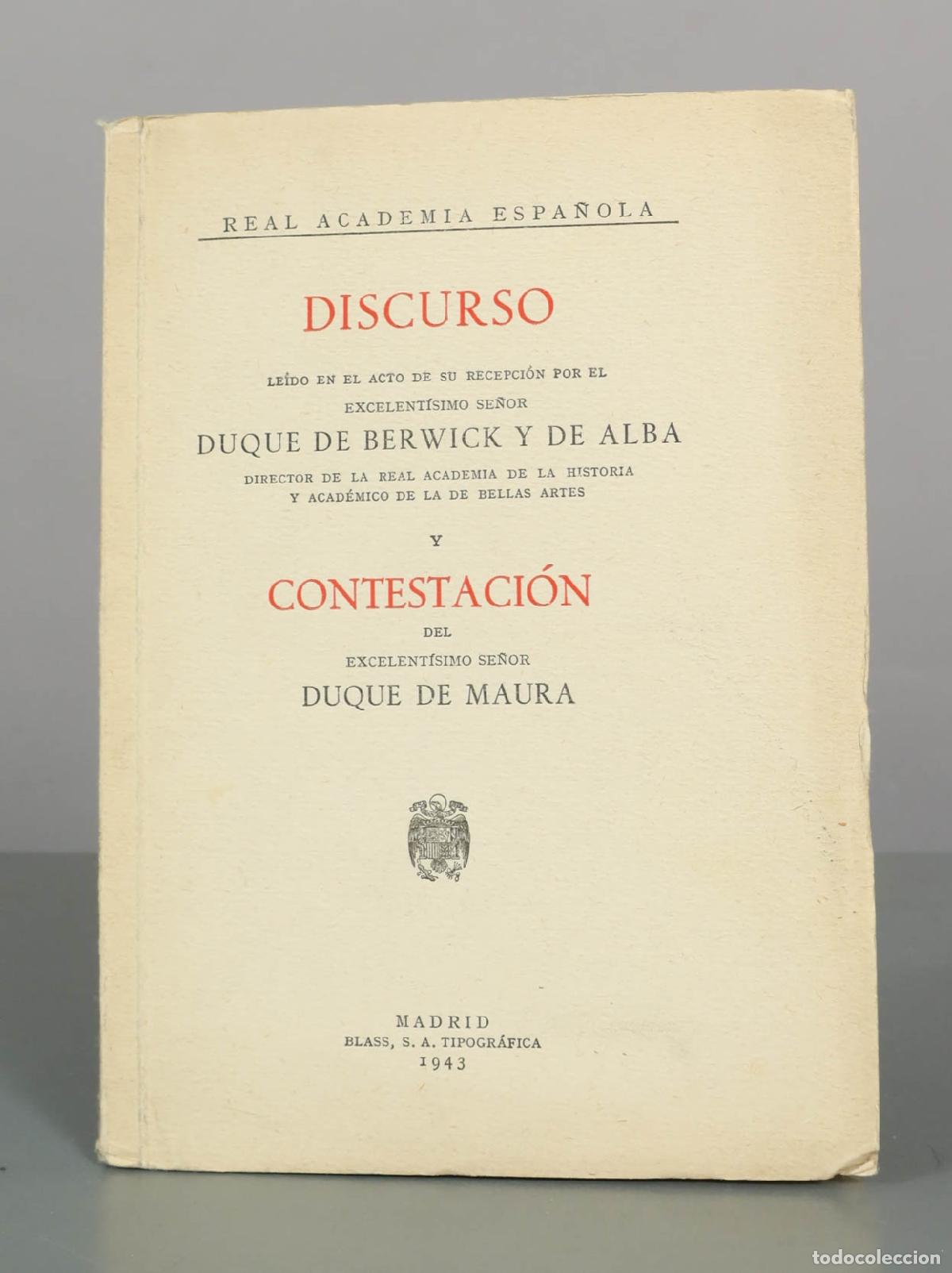 REAL ACADEMIA ESPAÑOLA

DISCURSO

LEÍDO EN EL ACTO DE SU RECEPCIÓN POR EL EXCELENTÍSIMO SEÑOR

DUQUE DE BERWICK Y DE ALBA

DIRECTOR DE LA REAL ACADEMIA DE LA HISTORIA Y ACADÉMICO DE LA DE BELLAS ARTES

Y

CONTESTACIÓN

DEL

EXCELENTÍSIMO SEÑOR

DUQUE DE MAURA

MADRID
BLASS, S. A. TIPOGRÁFICA
1943

todocoleccion